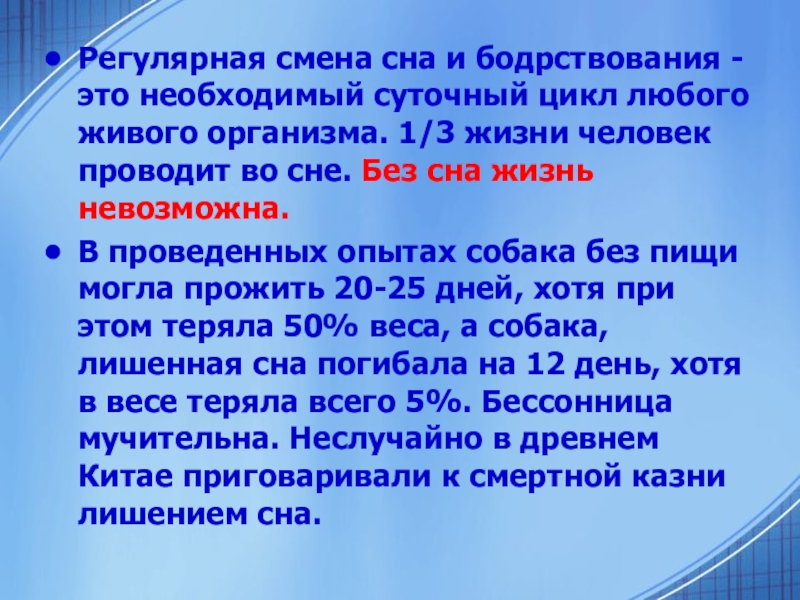 • Регулярная смена сна и бодрствования - это необходимый суточный цикл любого живого организма. 1/3 жизни человек проводит во сне. Без сна жизнь невозможна.

• В проведенных опытах собака без пищи могла прожить 20-25 дней, хотя при этом теряла 50% веса, а собака, лишенная сна погибала на 12 день, хотя в весе теряла всего 5%. Бессонница мучительна. Неслучайно в древнем Китае приговаривали к смертной казни лишением сна.